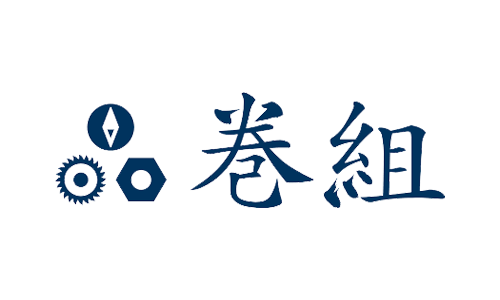 巻組